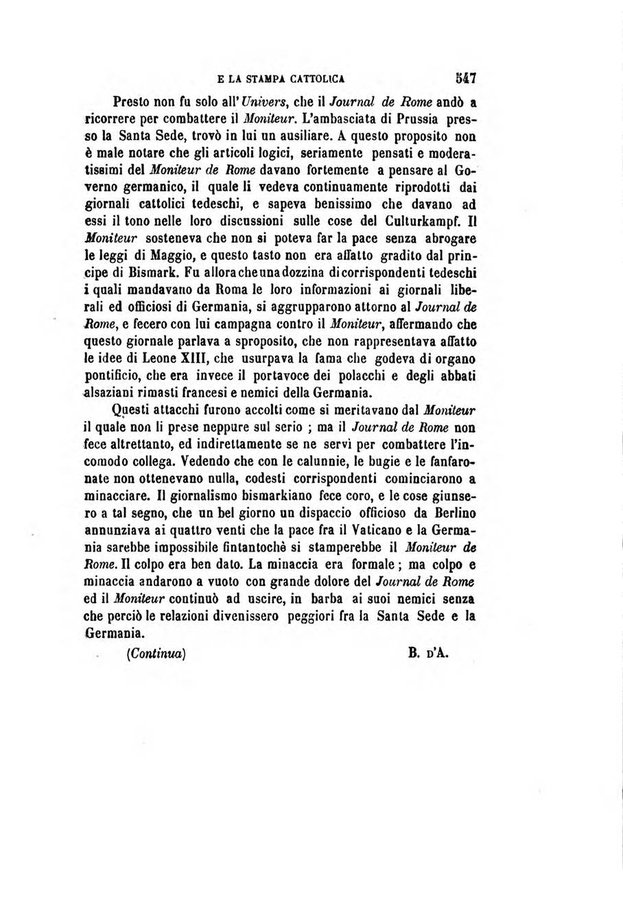 E LA STAMPA CATTOLICA 547

Presto non fu solo all'Univers, che il Journal de Rome andò a ricorrere per combattere il Moniteur. L'ambasciata di Prussia presso la Santa Sede, trovò in lui un ausiliare. A questo proposito non è male notare che gli articoli logici, seriamente pensati e moderatissimi del Moniteur de Rome davano fortemente a pensare al Governo germanico, il quale li vedeva continuamente riprodotti dai giornali cattolici tedeschi, e sapeva benissimo che davano ad essi il tono nelle loro discussioni sulle cose del Culturkampf. Il Moniteur sosteneva che non si poteva far la pace senza abrogare le leggi di Maggio, e questo tasto non era affatto gradito dal principe di Bismark. Fu allora che una dozzina di corrispondenti tedeschi i quali mandavano da Roma le loro informazioni ai giornali liberali ed officiosi di Germania, si aggrupparono attorno al Journal de Rome, e fecero con lui campagna contro il Moniteur, affermando che questo giornale parlava a sproposito, che non rappresentava affatto le idee di Leone XIII, che usurpava la fama che godeva di organo pontificio, che era invece il portavoce dei polacchi e degli abbati alsaziani rimasti francesi e nemici della Germania.

Questi attacchi furono accolti come si meritavano dal Moniteur il quale non li prese neppure sul serio ; ma il Journal de Rome non fece altrettanto, ed indirettamente se ne servì per combattere l'incomodo collega. Vedendo che con le calunnie, le bugie e le fanfaronate non ottenevano nulla, codesti corrispondenti cominciarono a minacciare. Il giornalismo bismarkiano fece coro, e le cose giunsero a tal segno, che un bel giorno un dispaccio officioso da Berlino annunziava ai quattro venti che la pace fra il Vaticano e la Germania sarebbe impossibile fintantochè si stamperebbe il Moniteur de Rome. Il colpo era ben dato. La minaccia era formale ; ma colpo e minaccia andarono a vuoto con grande dolore del Journal de Rome ed il Moniteur continuò ad uscire, in barba ai suoi nemici senza che perciò le relazioni divenissero peggiori fra la Santa Sede e la Germania.

(Continua) B. d'A.